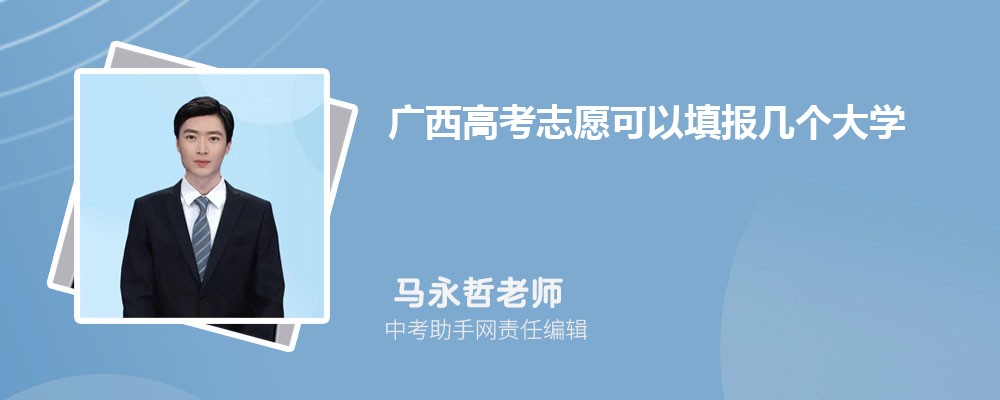 广西高考志愿可以填报几个大学

马永哲老师

中考助手网责任编辑